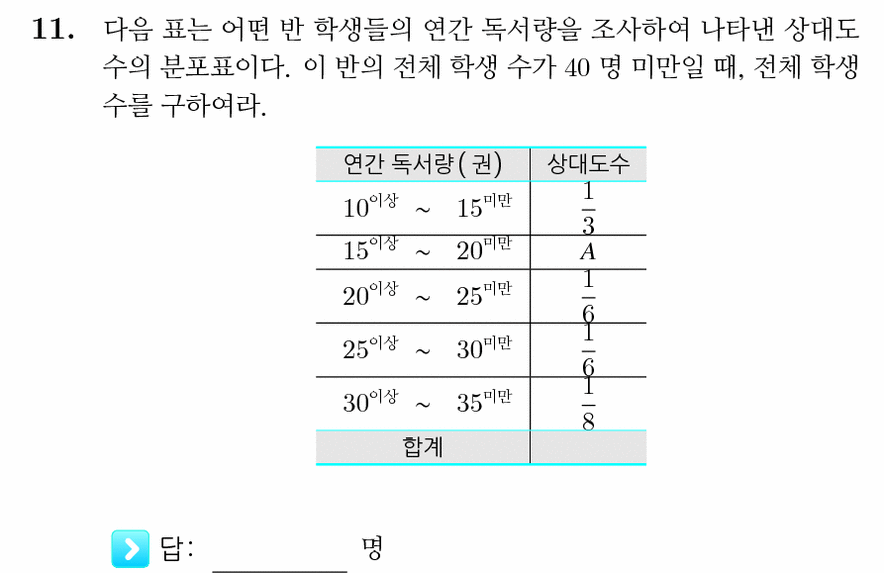 **11.** 다음 표는 어떤 반 학생들의 연간 독서량을 조사하여 나타낸 상대도수의 분포표이다. 이 반의 전체 학생 수가 40 명 미만일 때, 전체 학생 수를 구하여라.

| 연간 독서량 ( 권) | 상대도수 |
|---|---|
| $10^{이상}$ ~ $15^{미만}$ | $\frac{1}{3}$ |
| $15^{이상}$ ~ $20^{미만}$ | $A$ |
| $20^{이상}$ ~ $25^{미만}$ | $\frac{1}{6}$ |
| $25^{이상}$ ~ $30^{미만}$ | $\frac{1}{6}$ |
| $30^{이상}$ ~ $35^{미만}$ | $\frac{1}{8}$ |
| 합계 | |

답: ________ 명